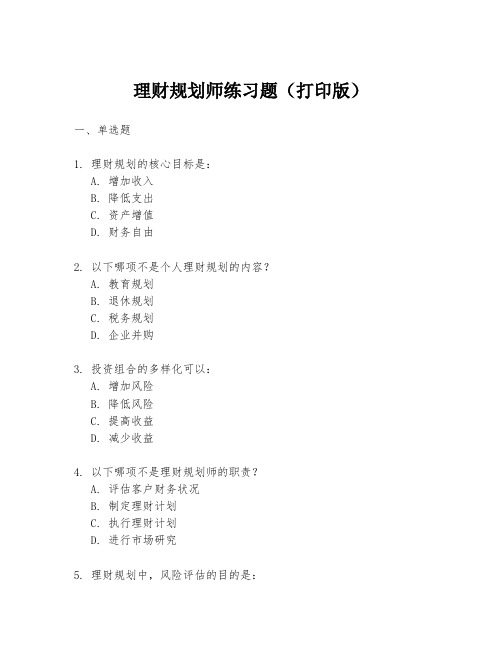 理财规划师练习题（打印版）

一、单选题

1. 理财规划的核心目标是：
A. 增加收入
B. 降低支出
C. 资产增值
D. 财务自由

2. 以下哪项不是个人理财规划的内容？
A. 教育规划
B. 退休规划
C. 税务规划
D. 企业并购

3. 投资组合的多样化可以：
A. 增加风险
B. 降低风险
C. 提高收益
D. 减少收益

4. 以下哪项不是理财规划师的职责？
A. 评估客户财务状况
B. 制定理财计划
C. 执行理财计划
D. 进行市场研究

5. 理财规划中，风险评估的目的是：